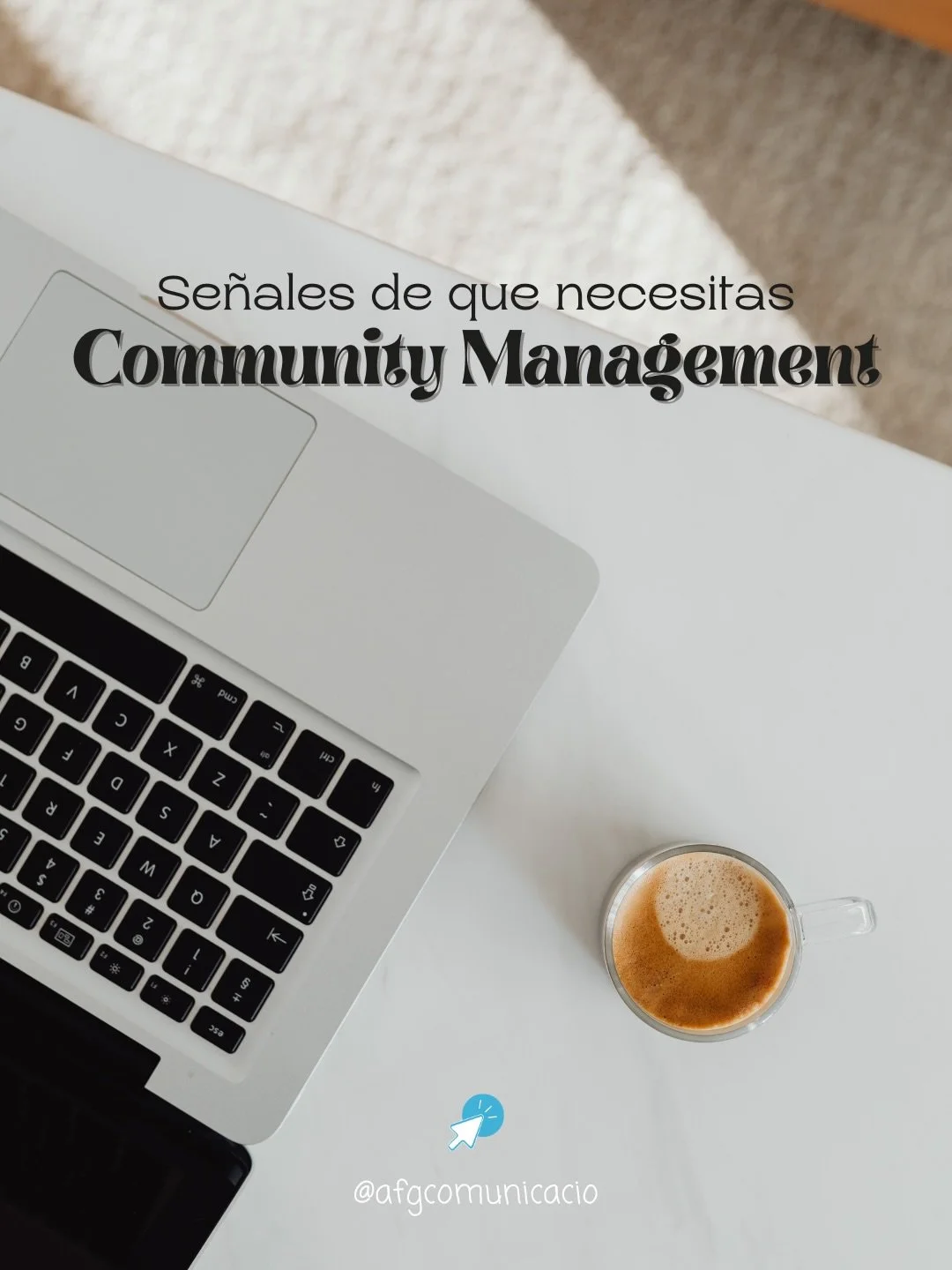 Señales de que necesitas
Community Management

@afgcomunicacio